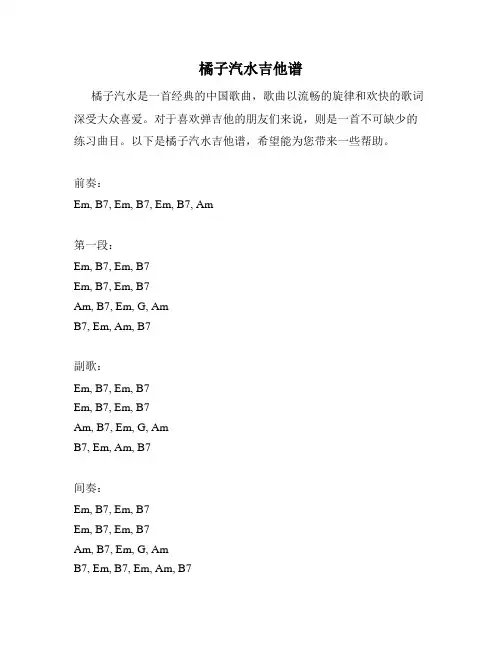 橘子汽水吉他谱

橘子汽水是一首经典的中国歌曲，歌曲以流畅的旋律和欢快的歌词深受大众喜爱。对于喜欢弹吉他的朋友们来说，则是一首不可缺少的练习曲目。以下是橘子汽水吉他谱，希望能为您带来一些帮助。

前奏：
Em, B7, Em, B7, Em, B7, Am

第一段：
Em, B7, Em, B7
Em, B7, Em, B7
Am, B7, Em, G, Am
B7, Em, Am, B7

副歌：
Em, B7, Em, B7
Em, B7, Em, B7
Am, B7, Em, G, Am
B7, Em, Am, B7

间奏：
Em, B7, Em, B7
Em, B7, Em, B7
Am, B7, Em, G, Am
B7, Em, B7, Em, Am, B7